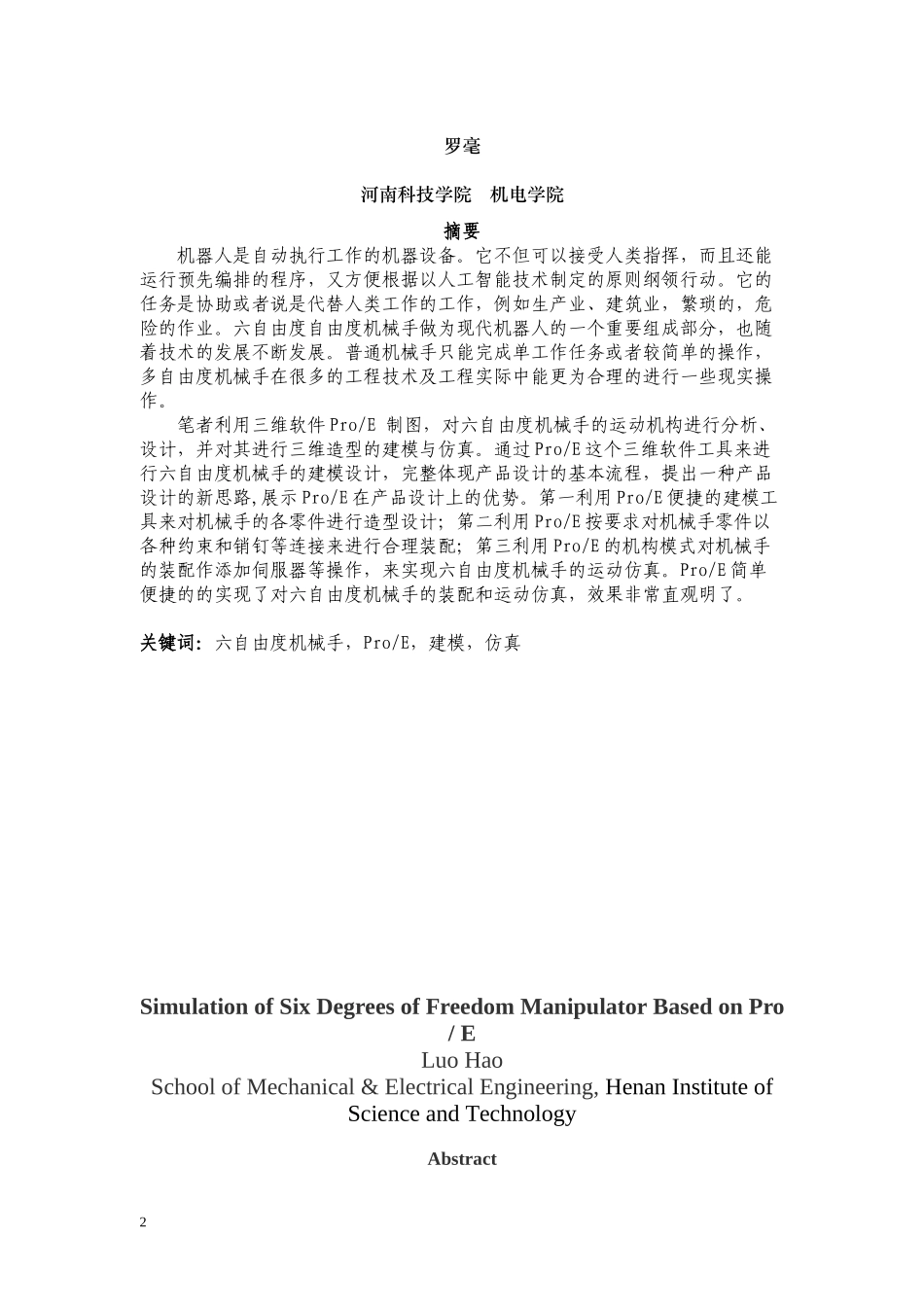 罗毫

河南科技学院　机电学院

摘要

机器人是自动执行工作的机器设备。它不但可以接受人类指挥，而且还能运行预先编排的程序，又方便根据以人工智能技术制定的原则纲领行动。它的任务是协助或者说是代替人类工作的工作，例如生产业、建筑业，繁琐的，危险的作业。六自由度自由度机械手做为现代机器人的一个重要组成部分，也随着技术的发展不断发展。普通机械手只能完成单工作任务或者较简单的操作，多自由度机械手在很多的工程技术及工程实际中能更为合理的进行一些现实操作。

笔者利用三维软件Pro/E 制图，对六自由度机械手的运动机构进行分析、设计，并对其进行三维造型的建模与仿真。通过Pro/E这个三维软件工具来进行六自由度机械手的建模设计，完整体现产品设计的基本流程，提出一种产品设计的新思路,展示Pro/E在产品设计上的优势。第一利用Pro/E便捷的建模工具来对机械手的各零件进行造型设计；第二利用Pro/E按要求对机械手零件以各种约束和销钉等连接来进行合理装配；第三利用Pro/E的机构模式对机械手的装配作添加伺服器等操作，来实现六自由度机械手的运动仿真。Pro/E简单便捷的的实现了对六自由度机械手的装配和运动仿真，效果非常直观明了。

关键词：六自由度机械手，Pro/E，建模，仿真

Simulation of Six Degrees of Freedom Manipulator Based on Pro / E
Luo Hao
School of Mechanical & Electrical Engineering, Henan Institute of Science and Technology

Abstract

2